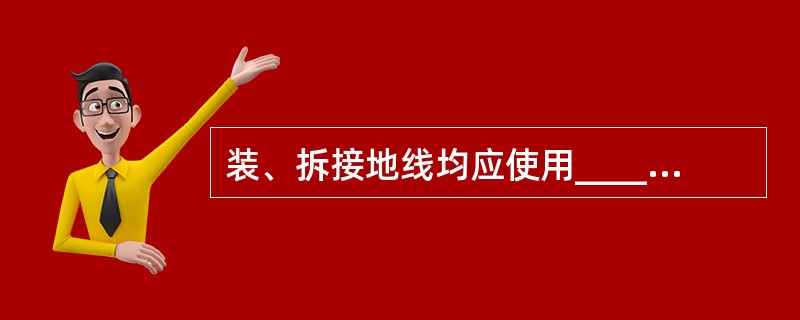 装、拆接地线均应使用____...